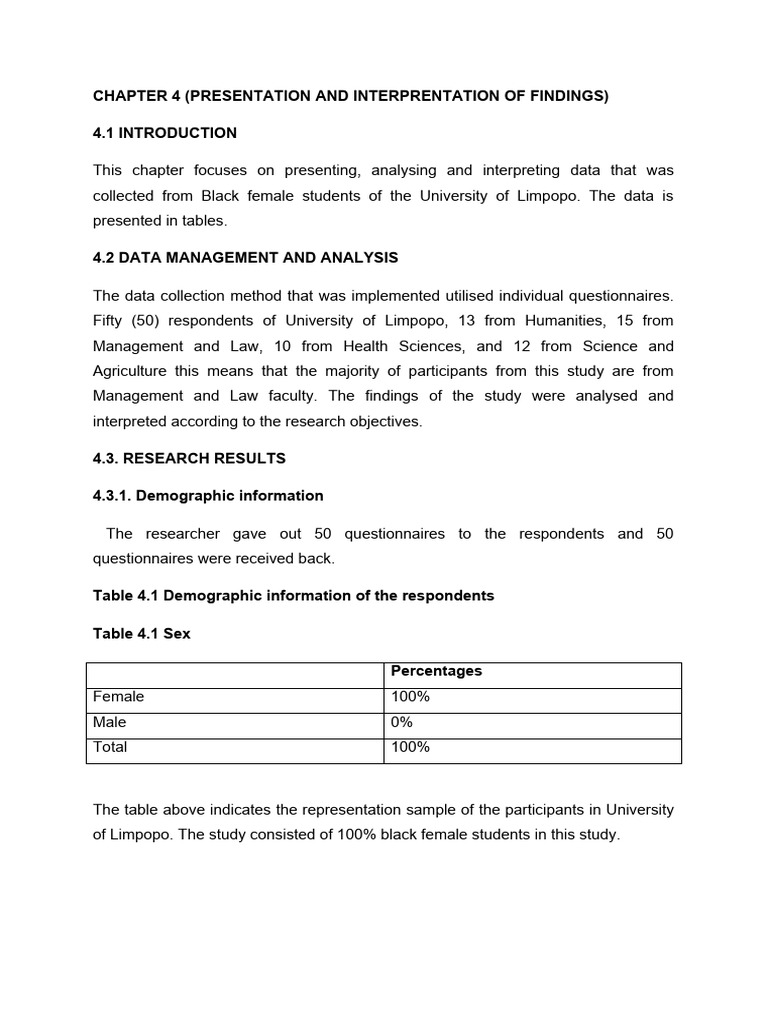 CHAPTER 4 (PRESENTATION AND INTERPRENTATION OF FINDINGS)

4.1 INTRODUCTION

This chapter focuses on presenting, analysing and interpreting data that was collected from Black female students of the University of Limpopo. The data is presented in tables.

4.2 DATA MANAGEMENT AND ANALYSIS

The data collection method that was implemented utilised individual questionnaires. Fifty (50) respondents of University of Limpopo, 13 from Humanities, 15 from Management and Law, 10 from Health Sciences, and 12 from Science and Agriculture this means that the majority of participants from this study are from Management and Law faculty. The findings of the study were analysed and interpreted according to the research objectives.

4.3. RESEARCH RESULTS

4.3.1. Demographic information

The researcher gave out 50 questionnaires to the respondents and 50 questionnaires were received back.

Table 4.1 Demographic information of the respondents

Table 4.1 Sex

| | Percentages |
|---|---|
| Female | 100% |
| Male | 0% |
| Total | 100% |

The table above indicates the representation sample of the participants in University of Limpopo. The study consisted of 100% black female students in this study.